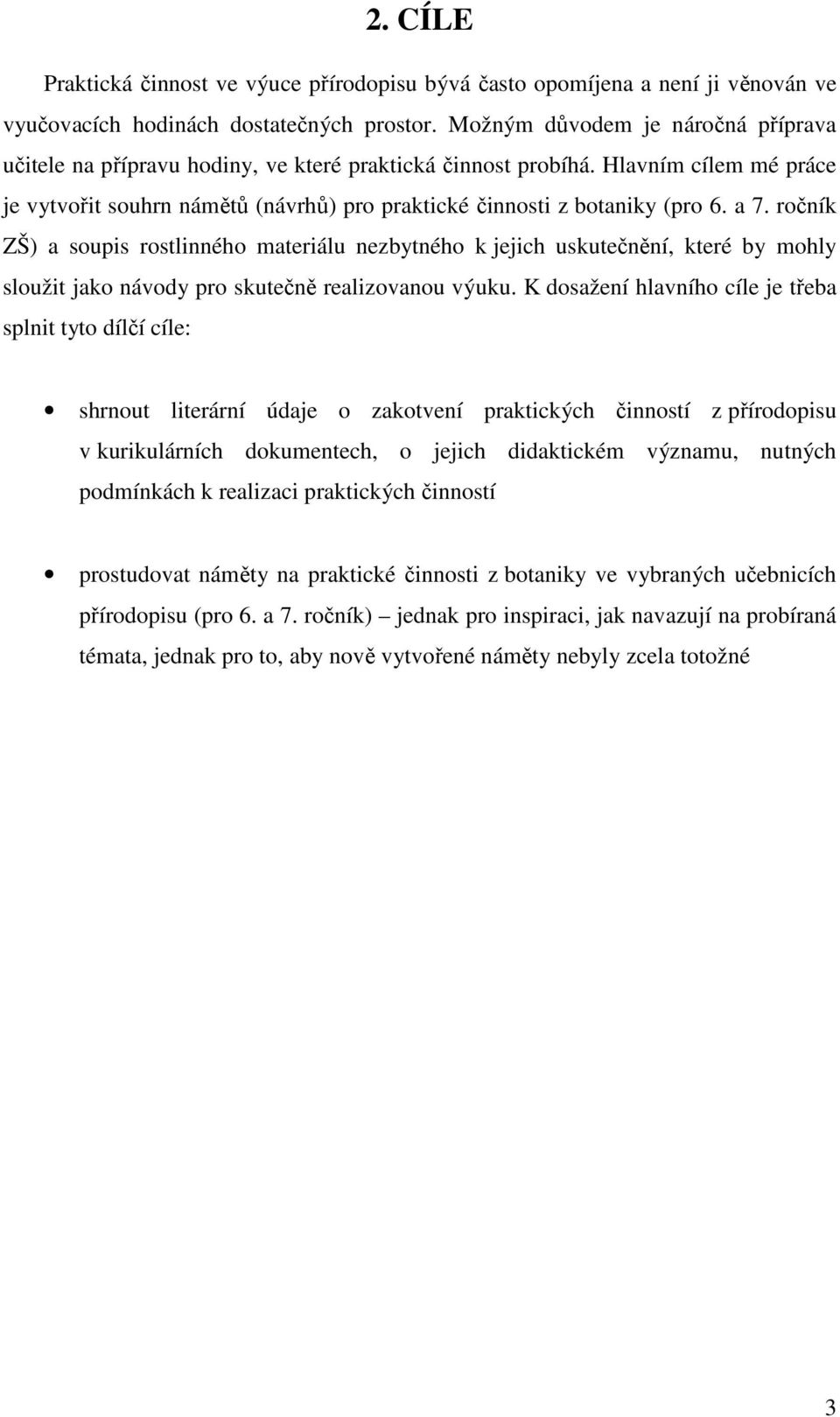 2. CÍLE

Praktická činnost ve výuce přírodopisu bývá často opomíjena a není ji věnován ve vyučovacích hodinách dostatečných prostor. Možným důvodem je náročná příprava učitele na přípravu hodiny, ve které praktická činnost probíhá. Hlavním cílem mé práce je vytvořit souhrn námětů (návrhů) pro praktické činnosti z botaniky (pro 6. a 7. ročník ZŠ) a soupis rostlinného materiálu nezbytného k jejich uskutečnění, které by mohly sloužit jako návody pro skutečně realizovanou výuku. K dosažení hlavního cíle je třeba splnit tyto dílčí cíle:

• shrnout literární údaje o zakotvení praktických činností z přírodopisu v kurikulárních dokumentech, o jejich didaktickém významu, nutných podmínkách k realizaci praktických činností

• prostudovat náměty na praktické činnosti z botaniky ve vybraných učebnicích přírodopisu (pro 6. a 7. ročník) – jednak pro inspiraci, jak navazují na probíraná témata, jednak pro to, aby nově vytvořené náměty nebyly zcela totožné

3